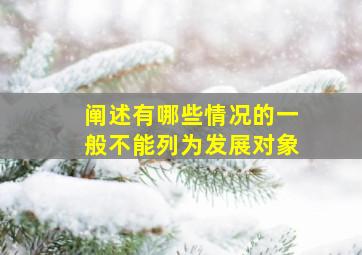 阐述有哪些情况的一般不能列为发展对象